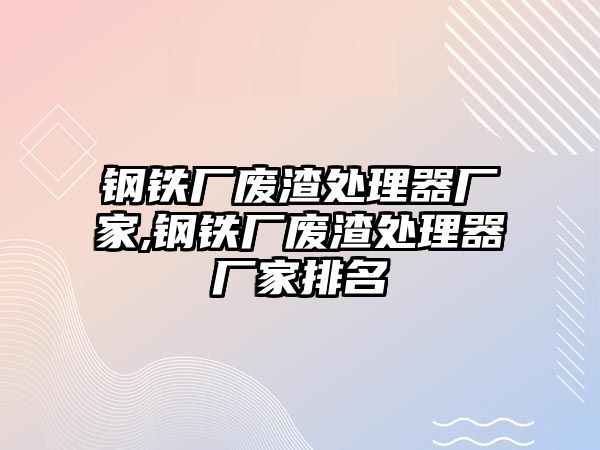 钢铁厂废渣处理器厂家,钢铁厂废渣处理器厂家排名